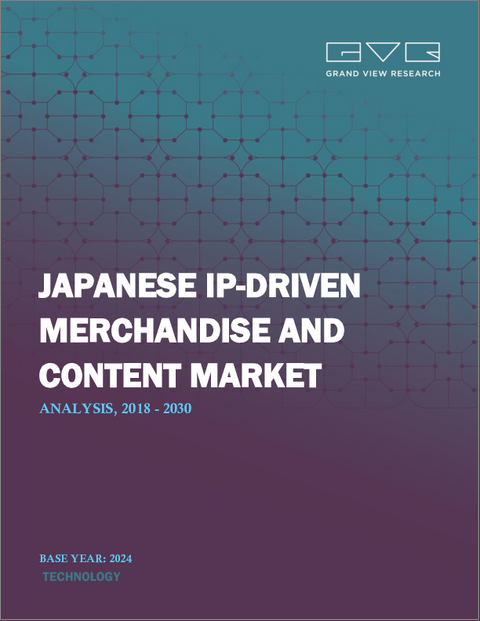 GVR
GRAND VIEW RESEARCH

JAPANESE IP-DRIVEN MERCHANDISE AND CONTENT MARKET

ANALYSIS, 2018 - 2030

BASE YEAR: 2024
TECHNOLOGY